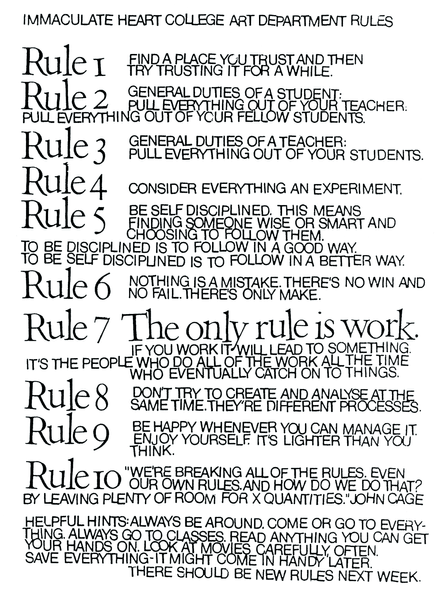 IMMACULATE HEART COLLEGE ART DEPARTMENT RULES

Rule 1 FIND A PLACE YOU TRUST AND THEN TRY TRUSTING IT FOR A WHILE.

Rule 2 GENERAL DUTIES OF A STUDENT: PULL EVERYTHING OUT OF YOUR TEACHER. PULL EVERYTHING OUT OF YOUR FELLOW STUDENTS.

Rule 3 GENERAL DUTIES OF A TEACHER: PULL EVERYTHING OUT OF YOUR STUDENTS.

Rule 4 CONSIDER EVERYTHING AN EXPERIMENT.

Rule 5 BE SELF DISCIPLINED. THIS MEANS FINDING SOMEONE WISE OR SMART AND CHOOSING TO FOLLOW THEM. TO BE DISCIPLINED IS TO FOLLOW IN A GOOD WAY. TO BE SELF DISCIPLINED IS TO FOLLOW IN A BETTER WAY.

Rule 6 NOTHING IS A MISTAKE. THERE'S NO WIN AND NO FAIL. THERE'S ONLY MAKE.

Rule 7 The only rule is work. IF YOU WORK IT WILL LEAD TO SOMETHING. IT'S THE PEOPLE WHO DO ALL OF THE WORK ALL THE TIME WHO EVENTUALLY CATCH ON TO THINGS.

Rule 8 DON'T TRY TO CREATE AND ANALYSE AT THE SAME TIME. THEY'RE DIFFERENT PROCESSES.

Rule 9 BE HAPPY WHENEVER YOU CAN MANAGE IT. ENJOY YOURSELF. IT'S LIGHTER THAN YOU THINK.

Rule 10 "WE'RE BREAKING ALL OF THE RULES. EVEN OUR OWN RULES. AND HOW DO WE DO THAT? BY LEAVING PLENTY OF ROOM FOR X QUANTITIES." JOHN CAGE

HELPFUL HINTS: ALWAYS BE AROUND. COME OR GO TO EVERYTHING. ALWAYS GO TO CLASSES. READ ANYTHING YOU CAN GET YOUR HANDS ON. LOOK AT MOVIES CAREFULLY, OFTEN. SAVE EVERYTHING-IT MIGHT COME IN HANDY LATER.
THERE SHOULD BE NEW RULES NEXT WEEK.